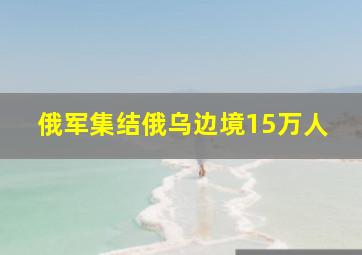 俄军集结俄乌边境15万人